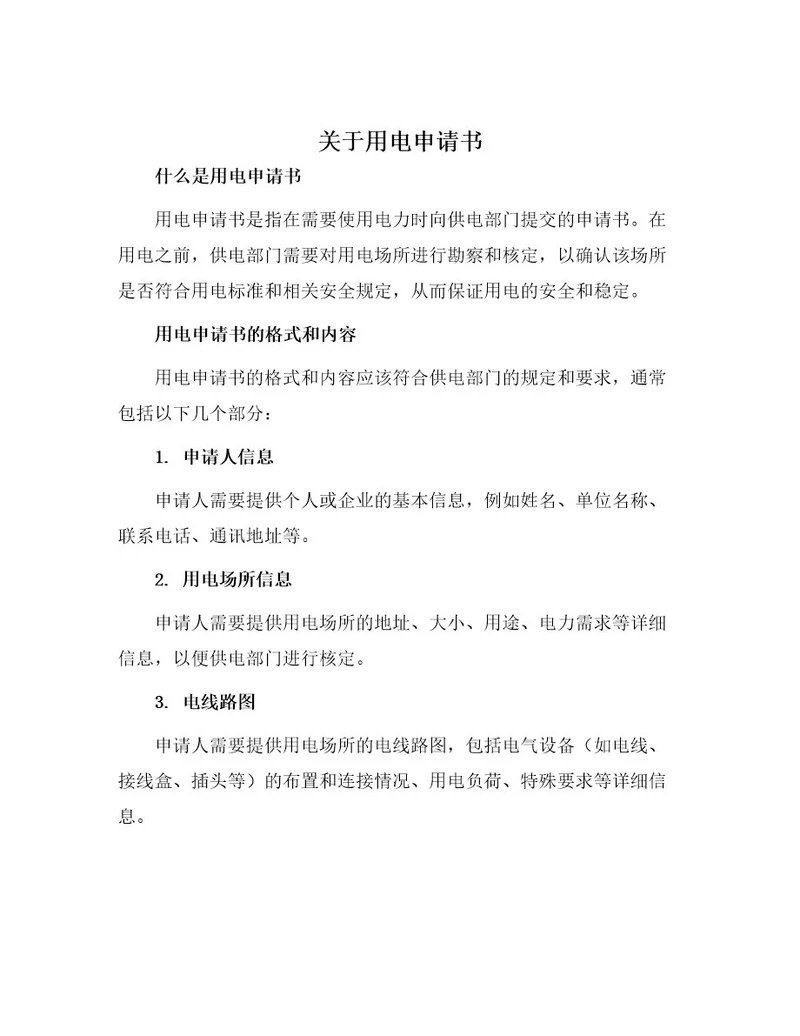 关于用电申请书

什么是用电申请书

用电申请书是指在需要使用电力时向供电部门提交的申请书。在用电之前，供电部门需要对用电场所进行勘察和核定，以确认该场所是否符合用电标准和相关安全规定，从而保证用电的安全和稳定。

用电申请书的格式和内容

用电申请书的格式和内容应该符合供电部门的规定和要求，通常包括以下几个部分：

1. 申请人信息

申请人需要提供个人或企业的基本信息，例如姓名、单位名称、联系电话、通讯地址等。

2. 用电场所信息

申请人需要提供用电场所的地址、大小、用途、电力需求等详细信息，以便供电部门进行核定。

3. 电线路图

申请人需要提供用电场所的电线路图，包括电气设备（如电线、接线盒、插头等）的布置和连接情况、用电负荷、特殊要求等详细信息。